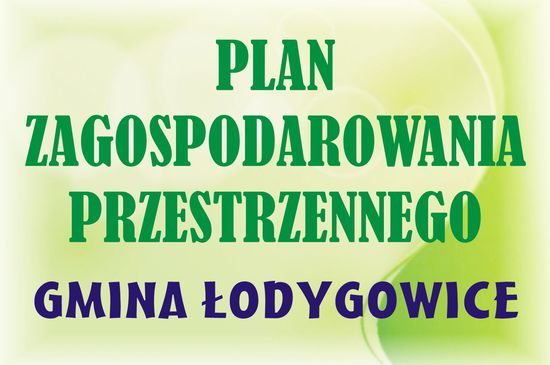 PLAN ZAGOSPODAROWANIA PRZESTRZENNEGO

GMINA ŁODYGOWICE